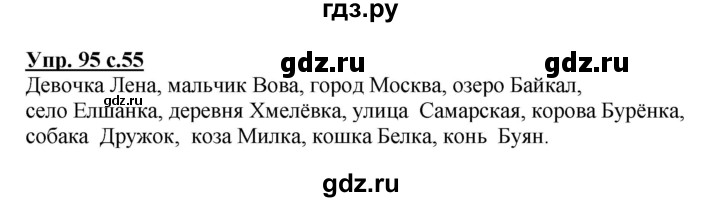 гдз.ру

Упр. 95 с.55 gdz.ru gdz.ru

gdz.ru

Девочка Лена, мальчик Вова, город Москва, озеро Байкал, село Елшанка, деревня Хмелёвка, улица Самарская, корова Бурёнка, собака Дружок, коза Милка, кошка Белка, конь Буян.

gdz.ru